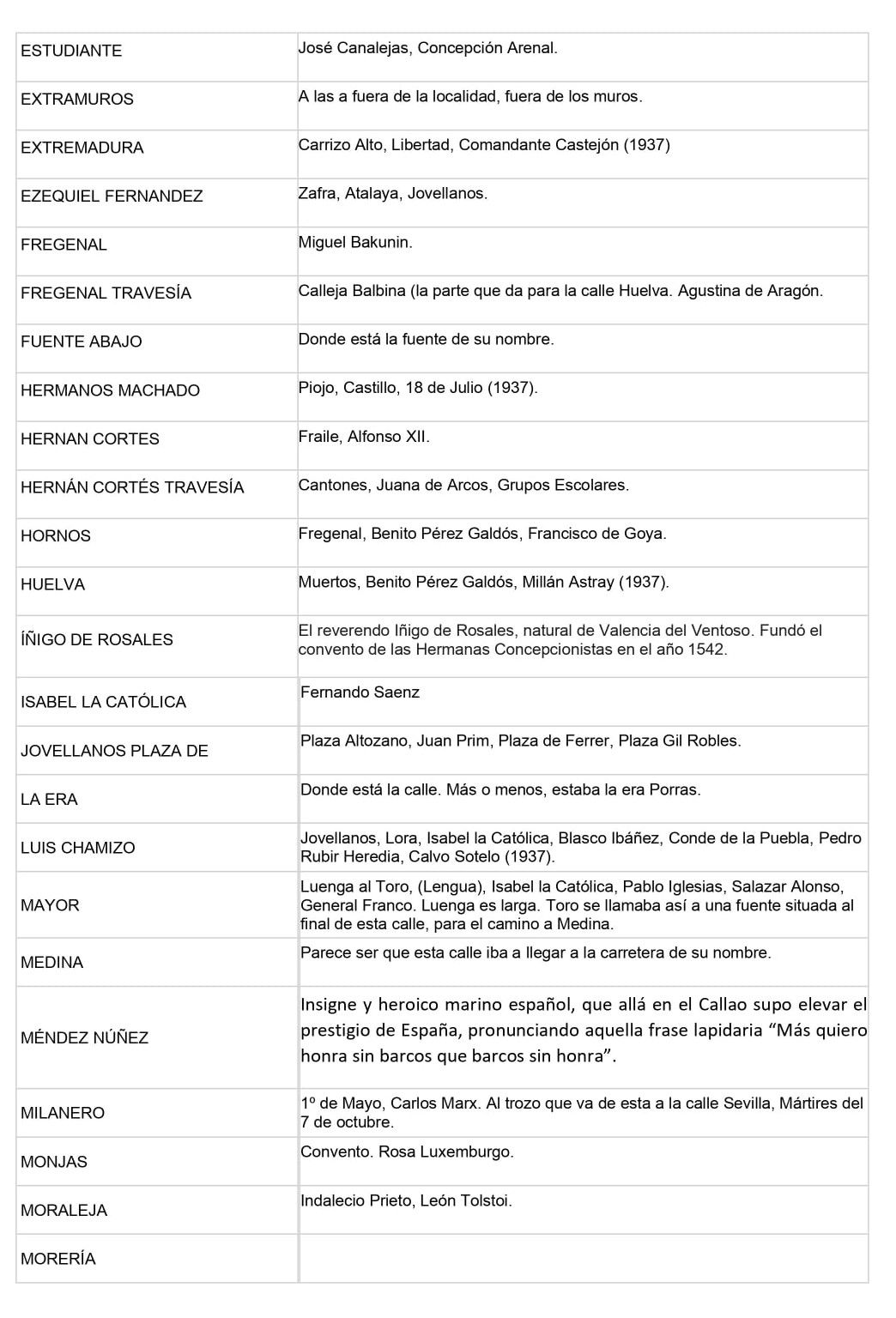 | | |
|---|---|
| ESTUDIANTE | José Canalejas, Concepción Arenal. |
| EXTRAMUROS | A las a fuera de la localidad, fuera de los muros. |
| EXTREMADURA | Carrizo Alto, Libertad, Comandante Castejón (1937) |
| EZEQUIEL FERNANDEZ | Zafra, Atalaya, Jovellanos. |
| FREGENAL | Miguel Bakunin. |
| FREGENAL TRAVESÍA | Calleja Balbina (la parte que da para la calle Huelva. Agustina de Aragón. |
| FUENTE ABAJO | Donde está la fuente de su nombre. |
| HERMANOS MACHADO | Piojo, Castillo, 18 de Julio (1937). |
| HERNAN CORTES | Fraile, Alfonso XII. |
| HERNÁN CORTÉS TRAVESÍA | Cantones, Juana de Arcos, Grupos Escolares. |
| HORNOS | Fregenal, Benito Pérez Galdós, Francisco de Goya. |
| HUELVA | Muertos, Benito Pérez Galdós, Millán Astray (1937). |
| ÍÑIGO DE ROSALES | El reverendo Iñigo de Rosales, natural de Valencia del Ventoso. Fundó el convento de las Hermanas Concepcionistas en el año 1542. |
| ISABEL LA CATÓLICA | Fernando Saenz |
| JOVELLANOS PLAZA DE | Plaza Altozano, Juan Prim, Plaza de Ferrer, Plaza Gil Robles. |
| LA ERA | Donde está la calle. Más o menos, estaba la era Porras. |
| LUIS CHAMIZO | Jovellanos, Lora, Isabel la Católica, Blasco Ibáñez, Conde de la Puebla, Pedro Rubir Heredia, Calvo Sotelo (1937). |
| MAYOR | Luenga al Toro, (Lengua), Isabel la Católica, Pablo Iglesias, Salazar Alonso, General Franco. Luenga es larga. Toro se llamaba así a una fuente situada al final de esta calle, para el camino a Medina. |
| MEDINA | Parece ser que esta calle iba a llegar a la carretera de su nombre. |
| MÉNDEZ NÚÑEZ | Insigne y heroico marino español, que allá en el Callao supo elevar el prestigio de España, pronunciando aquella frase lapidaria “Más quiero honra sin barcos que barcos sin honra”. |
| MILANERO | 1º de Mayo, Carlos Marx. Al trozo que va de esta a la calle Sevilla, Mártires del 7 de octubre. |
| MONJAS | Convento. Rosa Luxemburgo. |
| MORALEJA | Indalecio Prieto, León Tolstoi. |
| MORERÍA | |